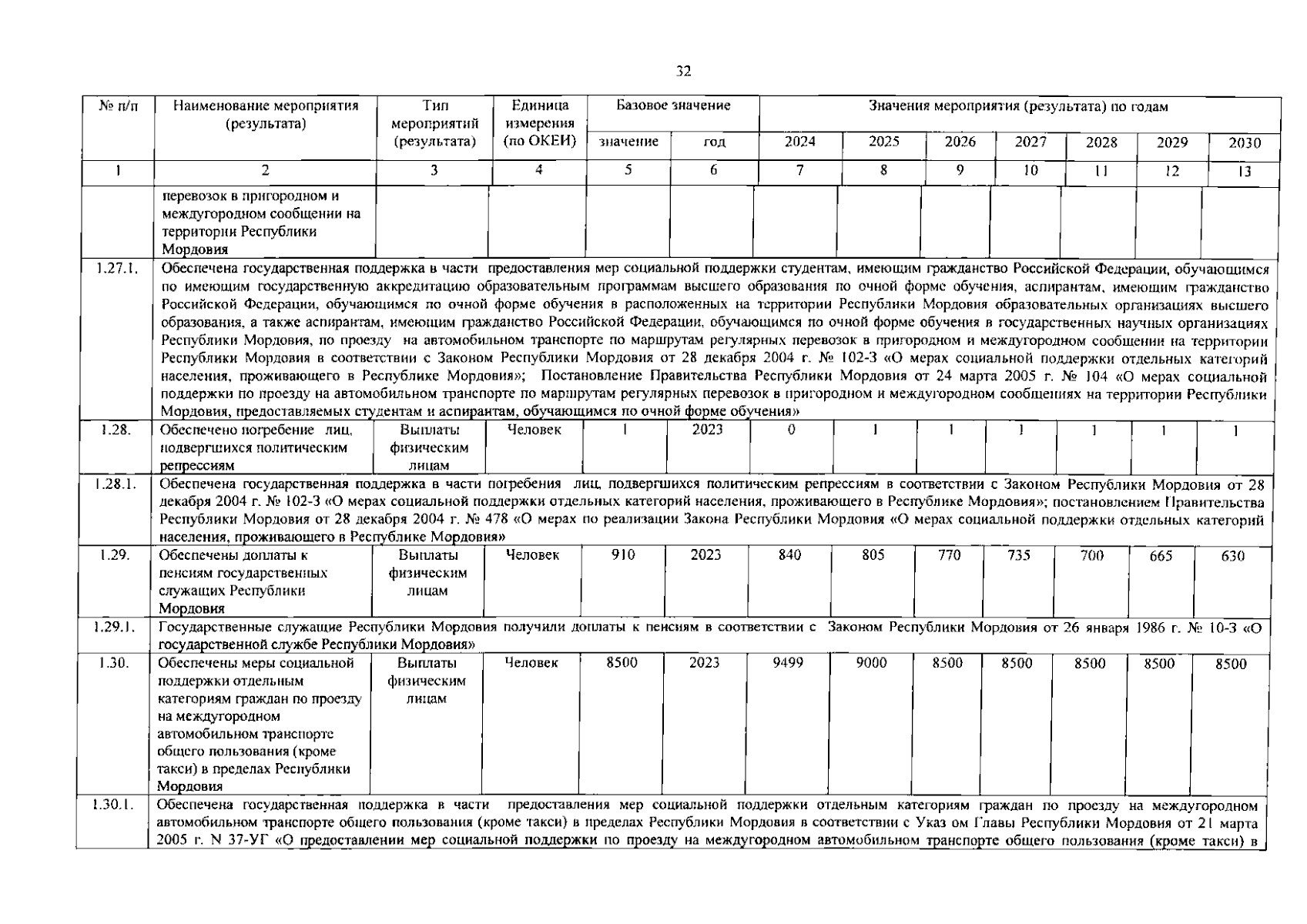 32

| № п/п | Наименование мероприятия (результата) | Тип мероприятий (результата) | Единица измерения (по ОКЕИ) | Базовое значение |  | Значения мероприятия (результата) по годам |  |  |  |  |  |  |
|---|---|---|---|---|---|---|---|---|---|---|---|---|
|  |  |  |  | значение | год | 2024 | 2025 | 2026 | 2027 | 2028 | 2029 | 2030 |
| 1 | 2 | 3 | 4 | 5 | 6 | 7 | 8 | 9 | 10 | 11 | 12 | 13 |
|  | перевозок в пригородном и междугородном сообщении на территории Республики Мордовия |  |  |  |  |  |  |  |  |  |  |  |
| 1.27.1. | Обеспечена государственная поддержка в части предоставления мер социальной поддержки студентам, имеющим гражданство Российской Федерации, обучающимся по имеющим государственную аккредитацию образовательным программам высшего образования по очной форме обучения, аспирантам, имеющим гражданство Российской Федерации, обучающимся по очной форме обучения в расположенных на территории Республики Мордовия образовательных организациях высшего образования, а также аспирантам, имеющим гражданство Российской Федерации, обучающимся по очной форме обучения в государственных научных организациях Республики Мордовия, по проезду на автомобильном транспорте по маршрутам регулярных перевозок в пригородном и междугородном сообщении на территории Республики Мордовия в соответствии с Законом Республики Мордовия от 28 декабря 2004 г. № 102-З «О мерах социальной поддержки отдельных категорий населения, проживающего в Республике Мордовия»; Постановление Правительства Республики Мордовия от 24 марта 2005 г. № 104 «О мерах социальной поддержки по проезду на автомобильном транспорте по маршрутам регулярных перевозок в пригородном и междугородном сообщениях на территории Республики Мордовия, предоставляемых студентам и аспирантам, обучающимся по очной форме обучения» |  |  |  |  |  |  |  |  |  |  |  |
| 1.28. | Обеспечено погребение лиц, подвергшихся политическим репрессиям | Выплаты физическим лицам | Человек | 1 | 2023 | 0 | 1 | 1 | 1 | 1 | 1 | 1 |
| 1.28.1. | Обеспечена государственная поддержка в части погребения лиц, подвергшихся политическим репрессиям в соответствии с Законом Республики Мордовия от 28 декабря 2004 г. № 102-З «О мерах социальной поддержки отдельных категорий населения, проживающего в Республике Мордовия»; постановлением Правительства Республики Мордовия от 28 декабря 2004 г. № 478 «О мерах по реализации Закона Республики Мордовия «О мерах социальной поддержки отдельных категорий населения, проживающего в Республике Мордовия» |  |  |  |  |  |  |  |  |  |  |  |
| 1.29. | Обеспечены доплаты к пенсиям государственных служащих Республики Мордовия | Выплаты физическим лицам | Человек | 910 | 2023 | 840 | 805 | 770 | 735 | 700 | 665 | 630 |
| 1.29.1. | Государственные служащие Республики Мордовия получили доплаты к пенсиям в соответствии с Законом Республики Мордовия от 26 января 1986 г. № 10-З «О государственной службе Республики Мордовия» |  |  |  |  |  |  |  |  |  |  |  |
| 1.30. | Обеспечены меры социальной поддержки отдельным категориям граждан по проезду на междугородном автомобильном транспорте общего пользования (кроме такси) в пределах Республики Мордовия | Выплаты физическим лицам | Человек | 8500 | 2023 | 9499 | 9000 | 8500 | 8500 | 8500 | 8500 | 8500 |
| 1.30.1. | Обеспечена государственная поддержка в части предоставления мер социальной поддержки отдельным категориям граждан по проезду на междугородном автомобильном транспорте общего пользования (кроме такси) в пределах Республики Мордовия в соответствии с Указ ом Главы Республики Мордовия от 21 марта 2005 г. N 37-УГ «О предоставлении мер социальной поддержки по проезду на междугородном автомобильном транспорте общего пользования (кроме такси) в |  |  |  |  |  |  |  |  |  |  |  |